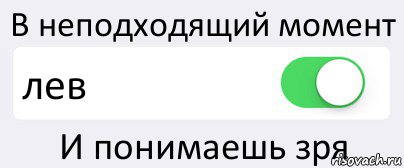 В неподходящий момент

лев

И понимаешь зря

risovach.ru